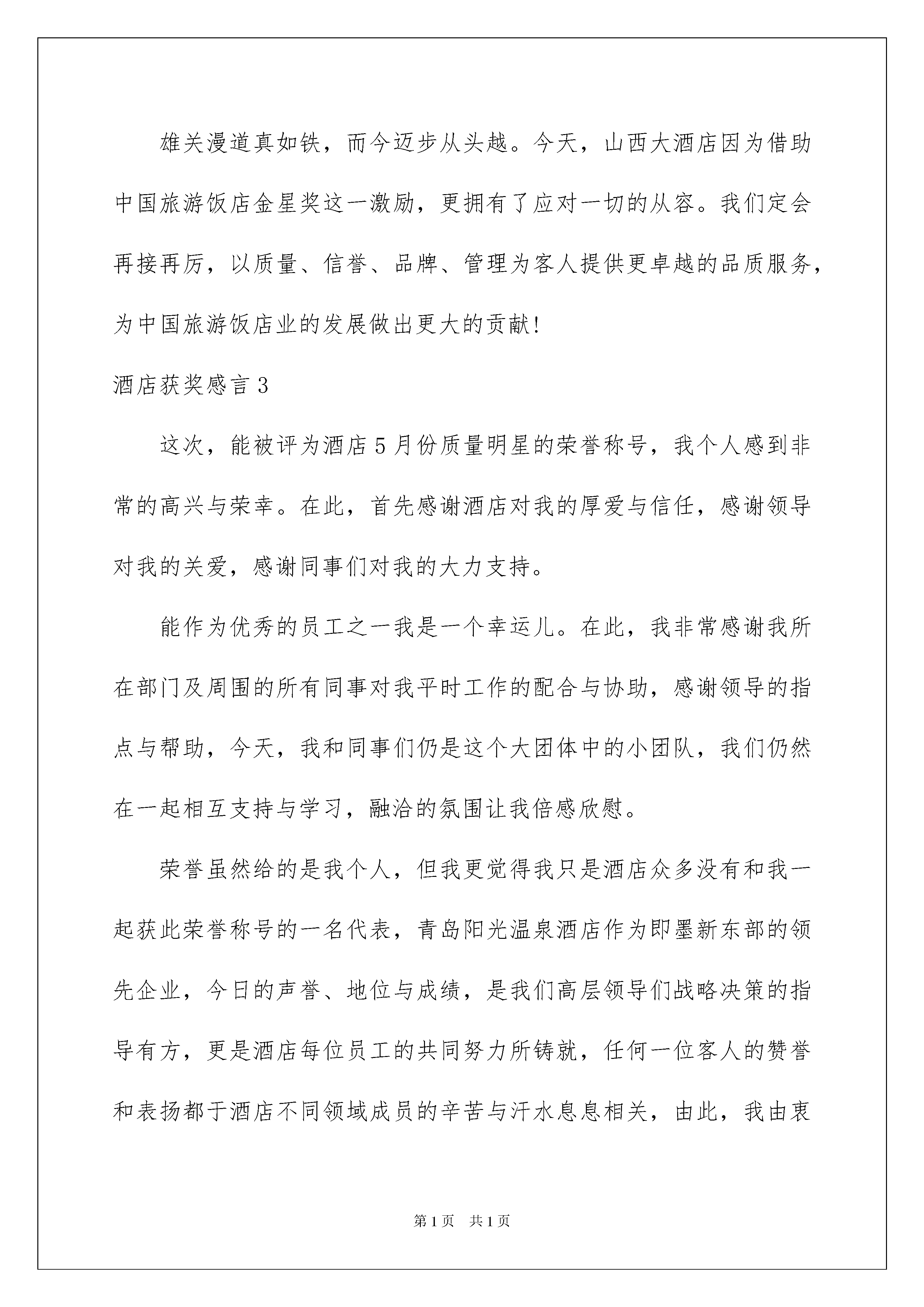 雄关漫道真如铁，而今迈步从头越。今天，山西大酒店因为借助中国旅游饭店金星奖这一激励，更拥有了应对一切的从容。我们定会再接再厉，以质量、信誉、品牌、管理为客人提供更卓越的品质服务，为中国旅游饭店业的发展做出更大的贡献！

酒店获奖感言3

这次，能被评为酒店5月份质量明星的荣誉称号，我个人感到非常的高兴与荣幸。在此，首先感谢酒店对我的厚爱与信任，感谢领导对我的关爱，感谢同事们对我的大力支持。

能作为优秀的员工之一我是一个幸运儿。在此，我非常感谢我所在部门及周围的所有同事对我平时工作的配合与协助，感谢领导的指点与帮助，今天，我和同事们仍是这个大团体中的小团队，我们仍然在一起相互支持与学习，融洽的氛围让我倍感欣慰。

荣誉虽然给的是我个人，但我更觉得我只是酒店众多没有和我一起获此荣誉称号的一名代表，青岛阳光温泉酒店作为即墨新东部的领先企业，今日的声誉、地位与成绩，是我们高层领导们战略决策的指导有方，更是酒店每位员工的共同努力所铸就，任何一位客人的赞誉和表扬都于酒店不同领域成员的辛苦与汗水息息相关，由此，我由衷

第1页 共1页